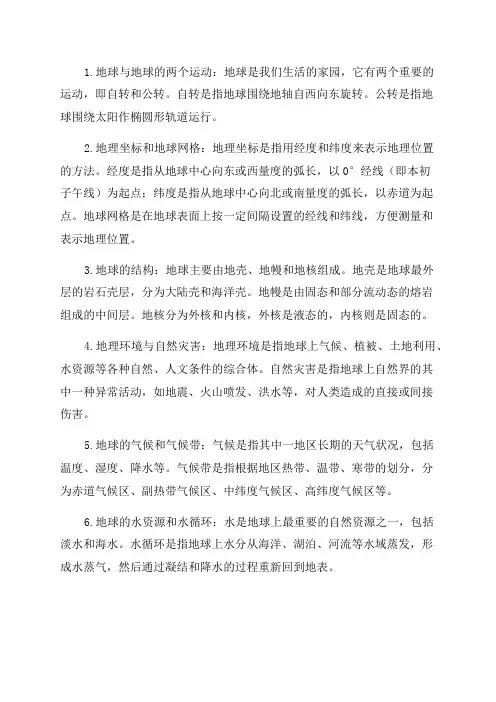 1.地球与地球的两个运动：地球是我们生活的家园，它有两个重要的运动，即自转和公转。自转是指地球围绕地轴自西向东旋转。公转是指地球围绕太阳作椭圆形轨道运行。

2.地理坐标和地球网格：地理坐标是指用经度和纬度来表示地理位置的方法。经度是指从地球中心向东或西量度的弧长，以0°经线（即本初子午线）为起点；纬度是指从地球中心向北或南量度的弧长，以赤道为起点。地球网格是在地球表面上按一定间隔设置的经线和纬线，方便测量和表示地理位置。

3.地球的结构：地球主要由地壳、地幔和地核组成。地壳是地球最外层的岩石壳层，分为大陆壳和海洋壳。地幔是由固态和部分流动态的熔岩组成的中间层。地核分为外核和内核，外核是液态的，内核则是固态的。

4.地理环境与自然灾害：地理环境是指地球上气候、植被、土地利用、水资源等各种自然、人文条件的综合体。自然灾害是指地球上自然界的其中一种异常活动，如地震、火山喷发、洪水等，对人类造成的直接或间接伤害。

5.地球的气候和气候带：气候是指其中一地区长期的天气状况，包括温度、湿度、降水等。气候带是指根据地区热带、温带、寒带的划分，分为赤道气候区、副热带气候区、中纬度气候区、高纬度气候区等。

6.地球的水资源和水循环：水是地球上最重要的自然资源之一，包括淡水和海水。水循环是指地球上水分从海洋、湖泊、河流等水域蒸发，形成水蒸气，然后通过凝结和降水的过程重新回到地表。